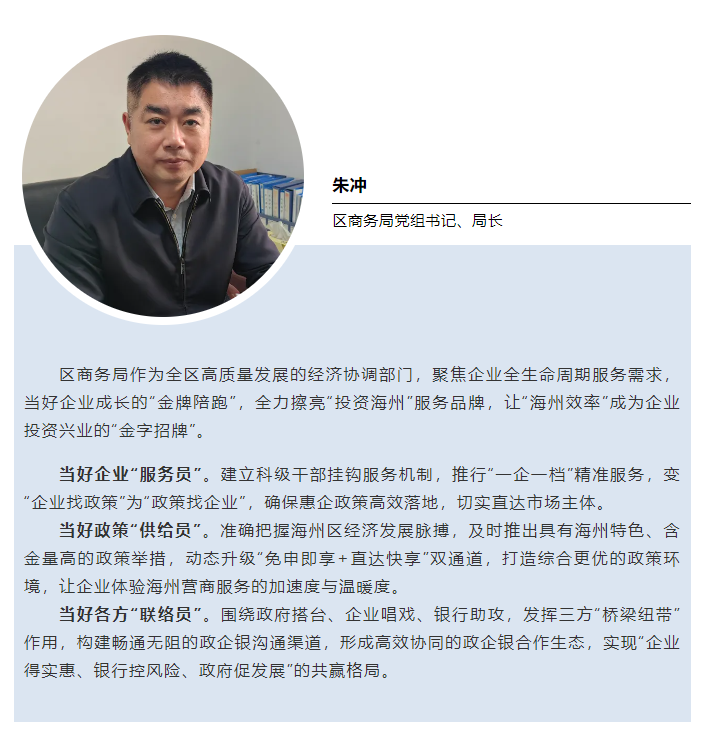 朱冲

区商务局党组书记、局长

区商务局作为全区高质量发展的经济协调部门，聚焦企业全生命周期服务需求，当好企业成长的“金牌陪跑”，全力擦亮“投资海州”服务品牌，让“海州效率”成为企业投资兴业的“金字招牌”。

当好企业“服务员”。建立科级干部挂钩服务机制，推行“一企一档”精准服务，变“企业找政策”为“政策找企业”，确保惠企政策高效落地，切实直达市场主体。

当好政策“供给员”。准确把握海州区经济发展脉搏，及时推出具有海州特色、含金量高的政策举措，动态升级“免申即享+直达快享”双通道，打造综合更优的政策环境，让企业体验海州营商服务的加速度与温暖度。

当好各方“联络员”。围绕政府搭台、企业唱戏、银行助攻，发挥三方“桥梁纽带”作用，构建畅通无阻的政企银沟通渠道，形成高效协同的政企银合作生态，实现“企业得实惠、银行控风险、政府促发展”的共赢格局。